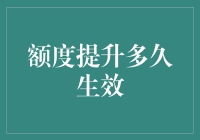 额度提升多久生效